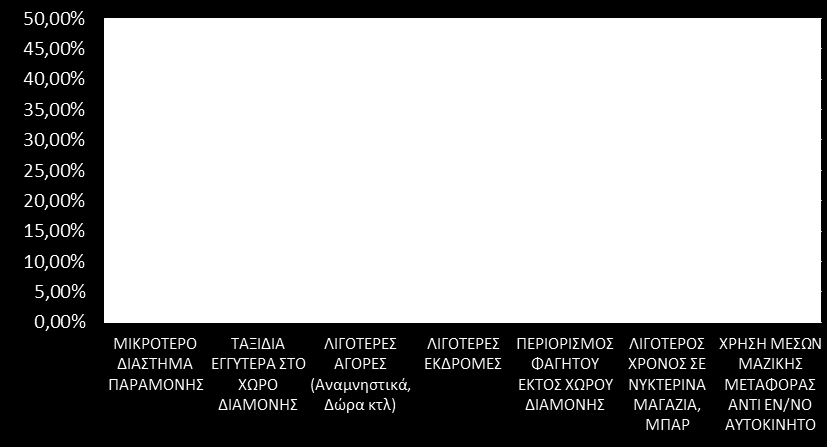 50,00%
45,00%
40,00%
35,00%
30,00%
25,00%
20,00%
15,00%
10,00%
5,00%
0,00%

ΜΙΚΡΟΤΕΡΟ ΔΙΑΣΤΗΜΑ ΠΑΡΑΜΟΝΗΣ

ΤΑΞΙΔΙΑ ΕΓΓΥΤΕΡΑ ΣΤΟ ΧΩΡΟ ΔΙΑΜΟΝΗΣ

ΛΙΓΟΤΕΡΕΣ ΑΓΟΡΕΣ (Αναμνηστικά, Δώρα κτλ)

ΛΙΓΟΤΕΡΕΣ ΕΚΔΡΟΜΕΣ

ΠΕΡΙΟΡΙΣΜΟΣ ΦΑΓΗΤΟΥ ΕΚΤΟΣ ΧΩΡΟΥ ΔΙΑΜΟΝΗΣ

ΛΙΓΟΤΕΡΟΣ ΧΡΟΝΟΣ ΣΕ ΝΥΚΤΕΡΙΝΑ ΜΑΓΑΖΙΑ, ΜΠΑΡ

ΧΡΗΣΗ ΜΕΣΩΝ ΜΑΖΙΚΗΣ ΜΕΤΑΦΟΡΑΣ ΑΝΤΙ ΕΝ/ΝΟ ΑΥΤΟΚΙΝΗΤΟ